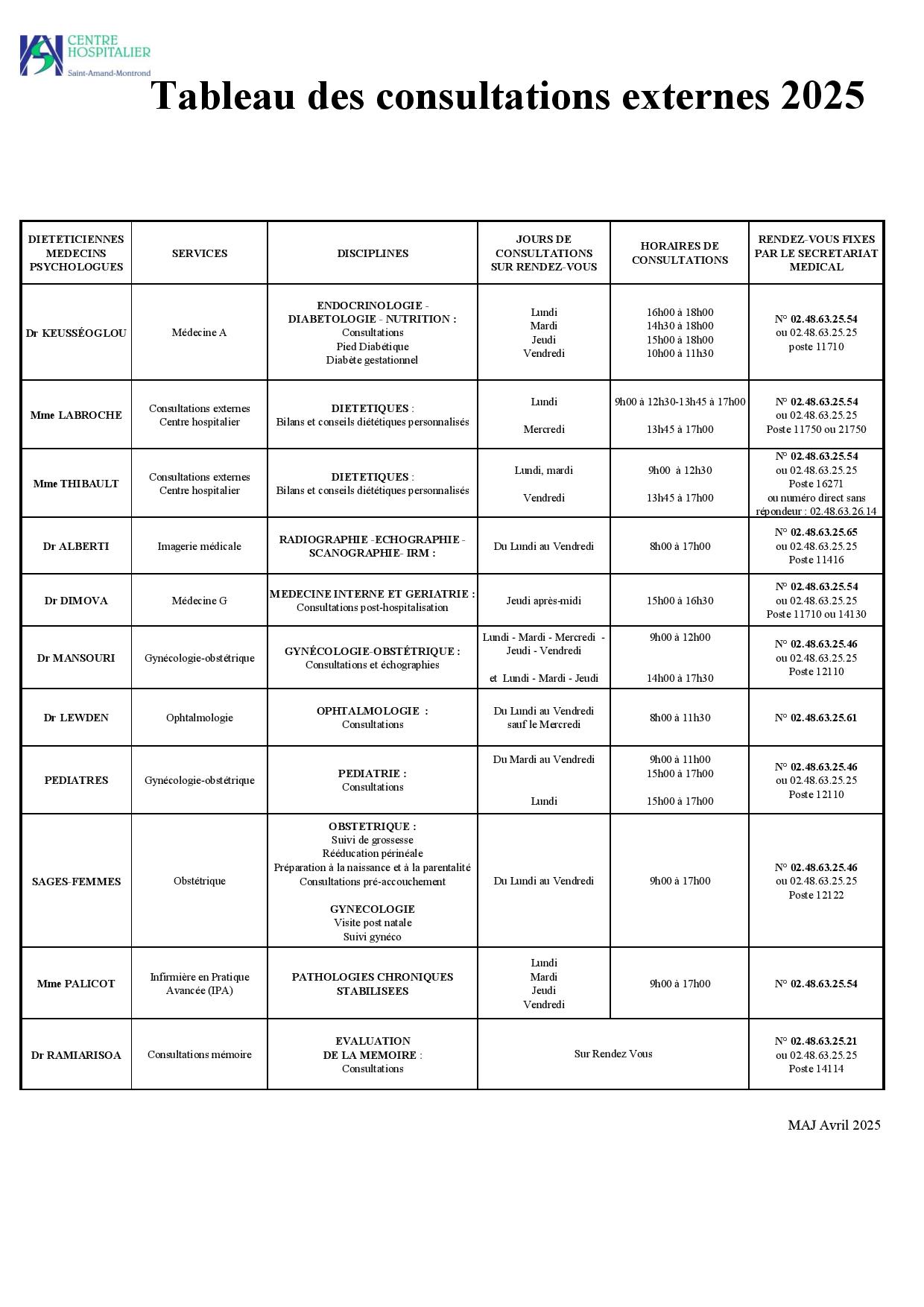 CENTRE HOSPITALIER
Saint-Amand-Montrond

Tableau des consultations externes 2025

| DIETETICIENNES MEDECINS PSYCHOLOGUES | SERVICES | DISCIPLINES | JOURS DE CONSULTATIONS SUR RENDEZ-VOUS | HORAIRES DE CONSULTATIONS | RENDEZ-VOUS FIXES PAR LE SECRETARIAT MEDICAL |
|---|---|---|---|---|---|
| Dr KEUSSÉOGLOU | Médecine A | ENDOCRINOLOGIE - DIABETOLOGIE - NUTRITION : Consultations Pied Diabétique Diabète gestationnel | Lundi Mardi Jeudi Vendredi | 16h00 à 18h00 14h30 à 18h00 15h00 à 18h00 10h00 à 11h30 | N° 02.48.63.25.54 ou 02.48.63.25.25 poste 11710 |
| Mme LABROCHE | Consultations externes Centre hospitalier | DIETETIQUES : Bilans et conseils diététiques personnalisés | Lundi Mercredi | 9h00 à 12h30-13h45 à 17h00 13h45 à 17h00 | N° 02.48.63.25.54 ou 02.48.63.25.25 Poste 11750 ou 21750 |
| Mme THIBAULT | Consultations externes Centre hospitalier | DIETETIQUES : Bilans et conseils diététiques personnalisés | Lundi, mardi Vendredi | 9h00 à 12h30 13h45 à 17h00 | N° 02.48.63.25.54 ou 02.48.63.25.25 Poste 16271 ou numéro direct sans répondeur : 02.48.63.26.14 |
| Dr ALBERTI | Imagerie médicale | RADIOGRAPHIE -ECHOGRAPHIE - SCANOGRAPHIE- IRM : | Du Lundi au Vendredi | 8h00 à 17h00 | N° 02.48.63.25.65 ou 02.48.63.25.25 Poste 11416 |
| Dr DIMOVA | Médecine G | MEDECINE INTERNE ET GERIATRIE : Consultations post-hospitalisation | Jeudi après-midi | 15h00 à 16h30 | N° 02.48.63.25.54 ou 02.48.63.25.25 Poste 11710 ou 14130 |
| Dr MANSOURI | Gynécologie-obstétrique | GYNÉCOLOGIE-OBSTÉTRIQUE : Consultations et échographies | Lundi - Mardi - Mercredi - Jeudi - Vendredi et Lundi - Mardi - Jeudi | 9h00 à 12h00 14h00 à 17h30 | N° 02.48.63.25.46 ou 02.48.63.25.25 Poste 12110 |
| Dr LEWDEN | Ophtalmologie | OPHTALMOLOGIE : Consultations | Du Lundi au Vendredi sauf le Mercredi | 8h00 à 11h30 | N° 02.48.63.25.61 |
| PEDIATRES | Gynécologie-obstétrique | PEDIATRIE : Consultations | Du Mardi au Vendredi Lundi | 9h00 à 11h00 15h00 à 17h00 15h00 à 17h00 | N° 02.48.63.25.46 ou 02.48.63.25.25 Poste 12110 |
| SAGES-FEMMES | Obstétrique | OBSTETRIQUE : Suivi de grossesse Rééducation périnéale Préparation à la naissance et à la parentalité Consultations pré-accouchement GYNECOLOGIE Visite post natale Suivi gynéco | Du Lundi au Vendredi | 9h00 à 17h00 | N° 02.48.63.25.46 ou 02.48.63.25.25 Poste 12122 |
| Mme PALICOT | Infirmière en Pratique Avancée (IPA) | PATHOLOGIES CHRONIQUES STABILISEES | Lundi Mardi Jeudi Vendredi | 9h00 à 17h00 | N° 02.48.63.25.54 |
| Dr RAMIARISOA | Consultations mémoire | EVALUATION DE LA MEMOIRE : Consultations | Sur Rendez Vous | | N° 02.48.63.25.21 ou 02.48.63.25.25 Poste 14114 |

MAJ Avril 2025